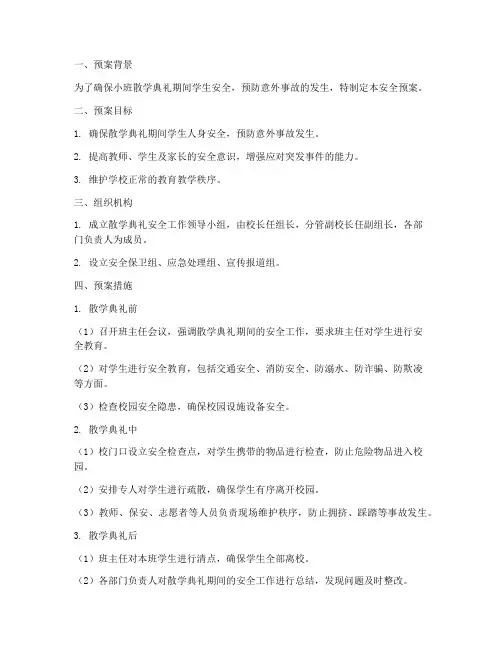 一、预案背景

为了确保小班散学典礼期间学生安全，预防意外事故的发生，特制定本安全预案。

二、预案目标

1. 确保散学典礼期间学生人身安全，预防意外事故发生。

2. 提高教师、学生及家长的安全意识，增强应对突发事件的能力。

3. 维护学校正常的教育教学秩序。

三、组织机构

1. 成立散学典礼安全工作领导小组，由校长任组长，分管副校长任副组长，各部门负责人为成员。

2. 设立安全保卫组、应急处理组、宣传报道组。

四、预案措施

1. 散学典礼前

（1）召开班主任会议，强调散学典礼期间的安全工作，要求班主任对学生进行安全教育。

（2）对学生进行安全教育，包括交通安全、消防安全、防溺水、防诈骗、防欺凌等方面。

（3）检查校园安全隐患，确保校园设施设备安全。

2. 散学典礼中

（1）校门口设立安全检查点，对学生携带的物品进行检查，防止危险物品进入校园。

（2）安排专人对学生进行疏散，确保学生有序离开校园。

（3）教师、保安、志愿者等人员负责现场维护秩序，防止拥挤、踩踏等事故发生。

3. 散学典礼后

（1）班主任对本班学生进行清点，确保学生全部离校。

（2）各部门负责人对散学典礼期间的安全工作进行总结，发现问题及时整改。